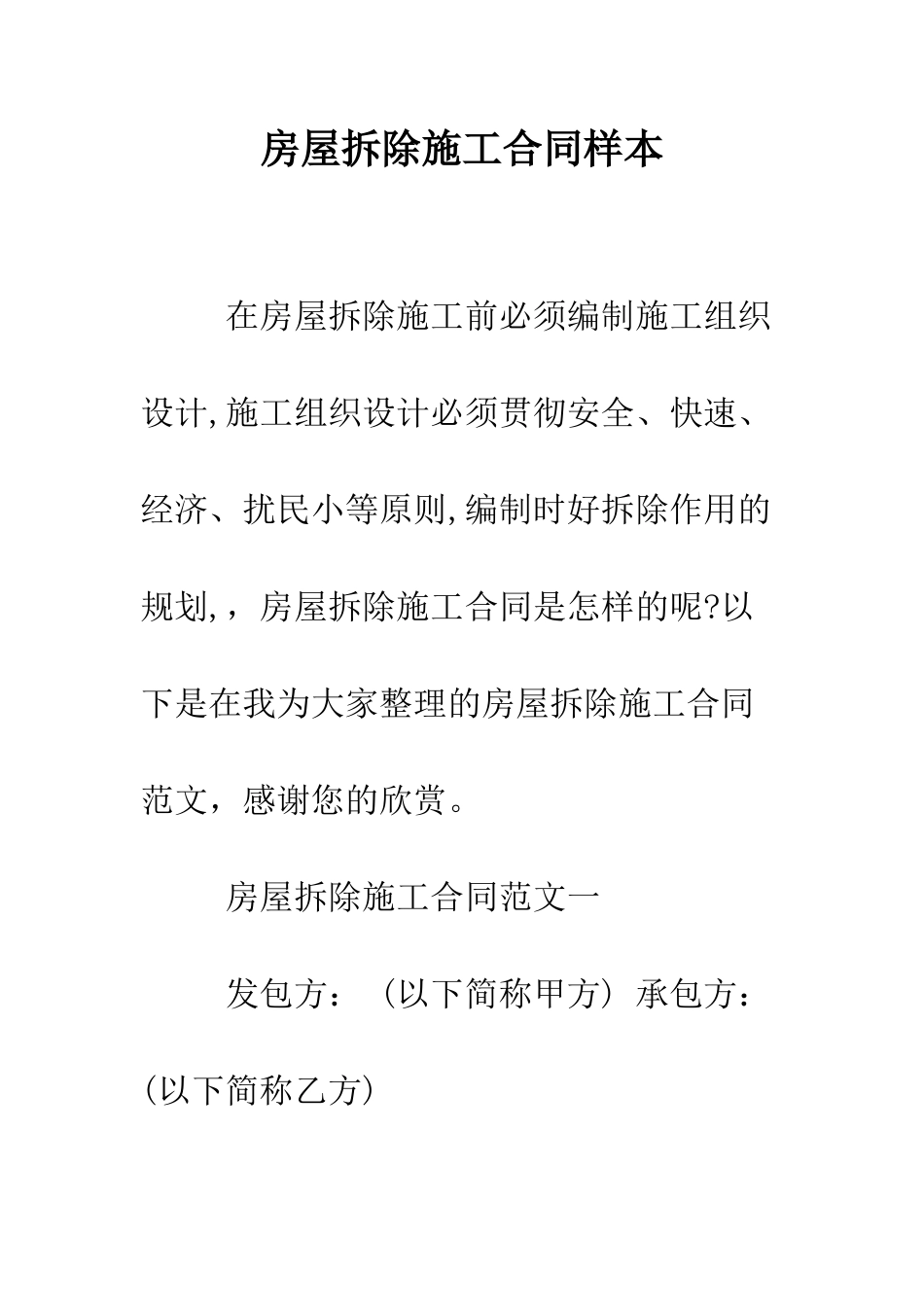 房屋拆除施工合同样本

在房屋拆除施工前必须编制施工组织设计,施工组织设计必须贯彻安全、快速、经济、扰民小等原则,编制时好拆除作用的规划,，房屋拆除施工合同是怎样的呢?以下是在我为大家整理的房屋拆除施工合同范文，感谢您的欣赏。

房屋拆除施工合同范文一

发包方：（以下简称甲方）承包方：(以下简称乙方)